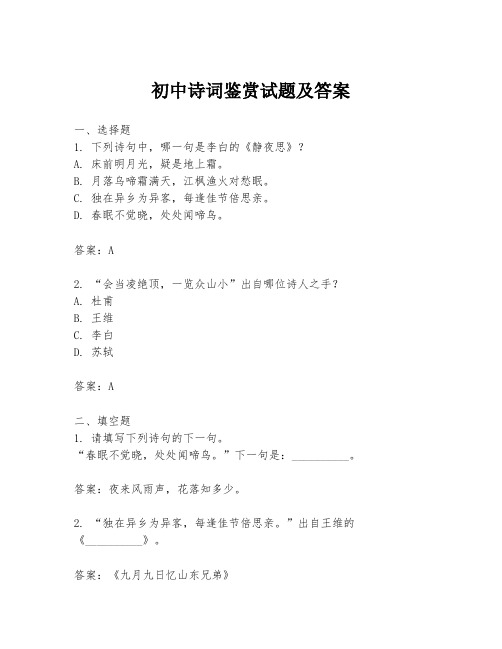 初中诗词鉴赏试题及答案

一、选择题
1. 下列诗句中，哪一句是李白的《静夜思》？
A. 床前明月光，疑是地上霜。
B. 月落乌啼霜满天，江枫渔火对愁眠。
C. 独在异乡为异客，每逢佳节倍思亲。
D. 春眠不觉晓，处处闻啼鸟。

答案：A

2. “会当凌绝顶，一览众山小”出自哪位诗人之手？
A. 杜甫
B. 王维
C. 李白
D. 苏轼

答案：A

二、填空题
1. 请填写下列诗句的下一句。
“春眠不觉晓，处处闻啼鸟。”下一句是：__________。

答案：夜来风雨声，花落知多少。

2. “独在异乡为异客，每逢佳节倍思亲。”出自王维的《__________》。

答案：《九月九日忆山东兄弟》